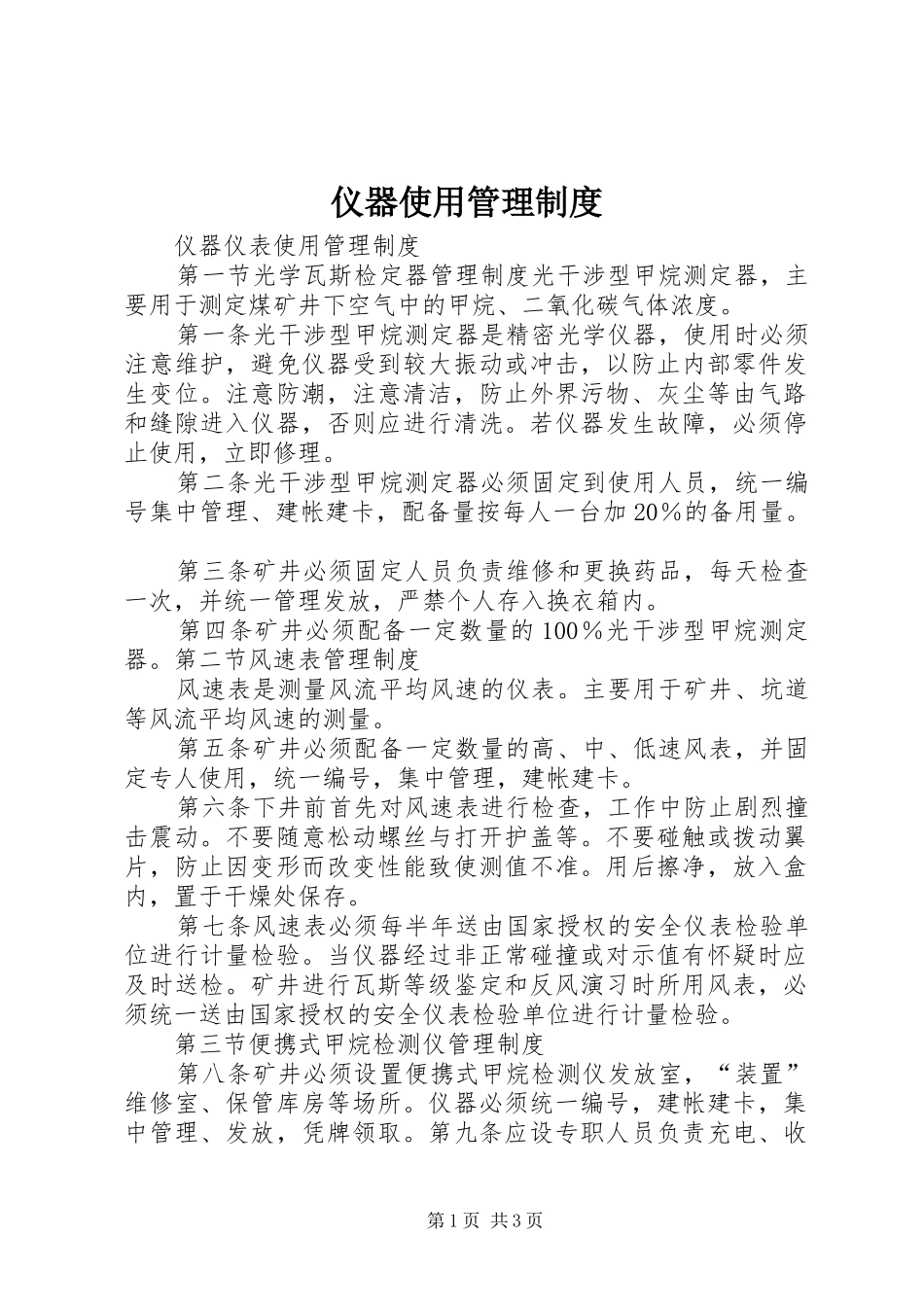 仪器使用管理制度

仪器仪表使用管理制度

第一节光学瓦斯检定器管理制度光干涉型甲烷测定器，主要用于测定煤矿井下空气中的甲烷、二氧化碳气体浓度。

第一条光干涉型甲烷测定器是精密光学仪器，使用时必须注意维护，避免仪器受到较大振动或冲击，以防止内部零件发生变位。注意防潮，注意清洁，防止外界污物、灰尘等由气路和缝隙进入仪器，否则应进行清洗。若仪器发生故障，必须停止使用，立即修理。

第二条光干涉型甲烷测定器必须固定到使用人员，统一编号集中管理、建帐建卡，配备量按每人一台加20%的备用量。

第三条矿井必须固定人员负责维修和更换药品，每天检查一次，并统一管理发放，严禁个人存入换衣箱内。

第四条矿井必须配备一定数量的100%光干涉型甲烷测定器。第二节风速表管理制度

风速表是测量风流平均风速的仪表。主要用于矿井、坑道等风流平均风速的测量。

第五条矿井必须配备一定数量的高、中、低速风表，并固定专人使用，统一编号，集中管理，建帐建卡。

第六条下井前首先对风速表进行检查，工作中防止剧烈撞击震动。不要随意松动螺丝与打开护盖等。不要碰触或拨动翼片，防止因变形而改变性能致使测值不准。用后擦净，放入盒内，置于干燥处保存。

第七条风速表必须每半年送由国家授权的安全仪表检验单位进行计量检验。当仪器经过非正常碰撞或对示值有怀疑时应及时送检。矿井进行瓦斯等级鉴定和反风演习时所用风表，必须统一送由国家授权的安全仪表检验单位进行计量检验。

第三节便携式甲烷检测仪管理制度

第八条矿井必须设置便携式甲烷检测仪发放室，“装置”维修室、保管库房等场所。仪器必须统一编号，建帐建卡，集中管理、发放，凭牌领取。第九条应设专职人员负责充电、收

第1页 共3页